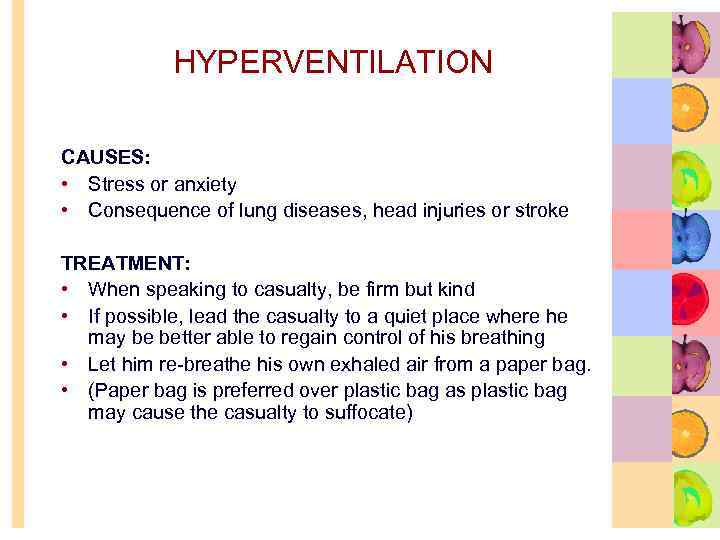 HYPERVENTILATION

CAUSES:
• Stress or anxiety
• Consequence of lung diseases, head injuries or stroke

TREATMENT:
• When speaking to casualty, be firm but kind
• If possible, lead the casualty to a quiet place where he may be better able to regain control of his breathing
• Let him re-breathe his own exhaled air from a paper bag.
• (Paper bag is preferred over plastic bag as plastic bag may cause the casualty to suffocate)